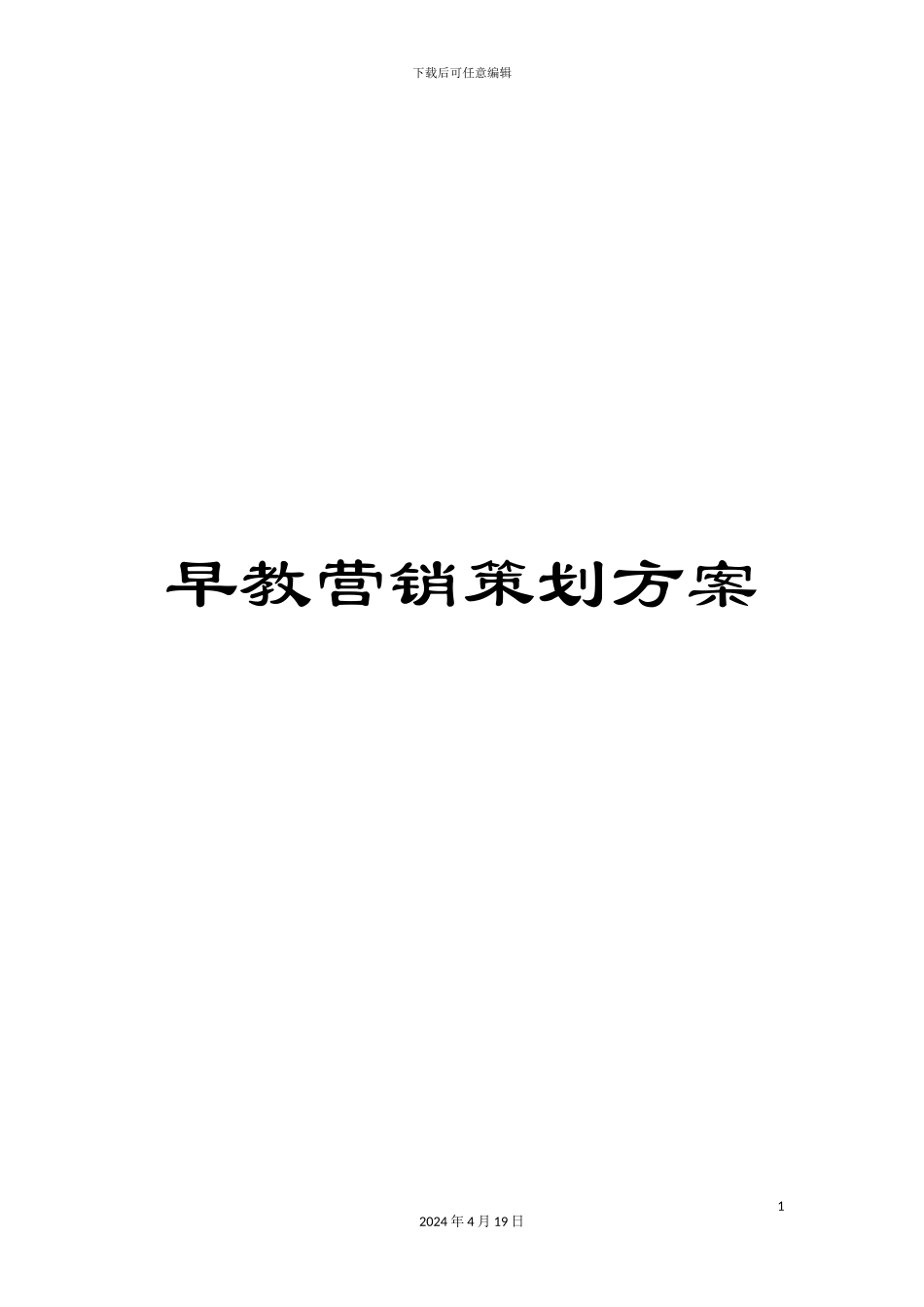 下载后可任意编辑

早教营销策划方案

1

2024 年 4 月 19 日